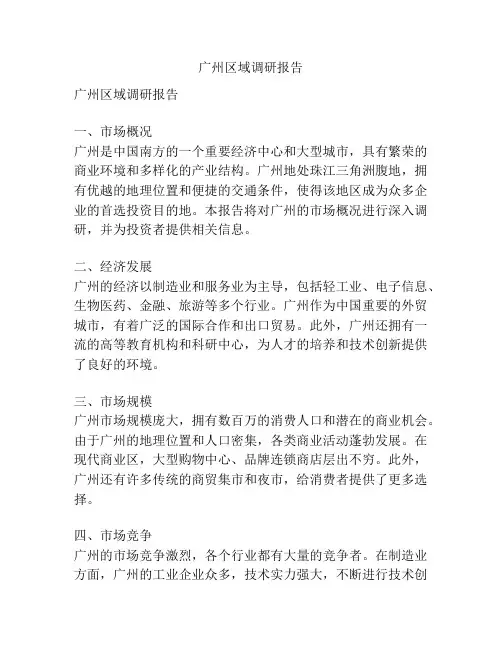 广州区域调研报告

广州区域调研报告

一、市场概况
广州是中国南方的一个重要经济中心和大型城市，具有繁荣的商业环境和多样化的产业结构。广州地处珠江三角洲腹地，拥有优越的地理位置和便捷的交通条件，使得该地区成为众多企业的首选投资目的地。本报告将对广州的市场概况进行深入调研，并为投资者提供相关信息。

二、经济发展
广州的经济以制造业和服务业为主导，包括轻工业、电子信息、生物医药、金融、旅游等多个行业。广州作为中国重要的外贸城市，有着广泛的国际合作和出口贸易。此外，广州还拥有一流的高等教育机构和科研中心，为人才的培养和技术创新提供了良好的环境。

三、市场规模
广州市场规模庞大，拥有数百万的消费人口和潜在的商业机会。由于广州的地理位置和人口密集，各类商业活动蓬勃发展。在现代商业区，大型购物中心、品牌连锁商店层出不穷。此外，广州还有许多传统的商贸集市和夜市，给消费者提供了更多选择。

四、市场竞争
广州的市场竞争激烈，各个行业都有大量的竞争者。在制造业方面，广州的工业企业众多，技术实力强大，不断进行技术创